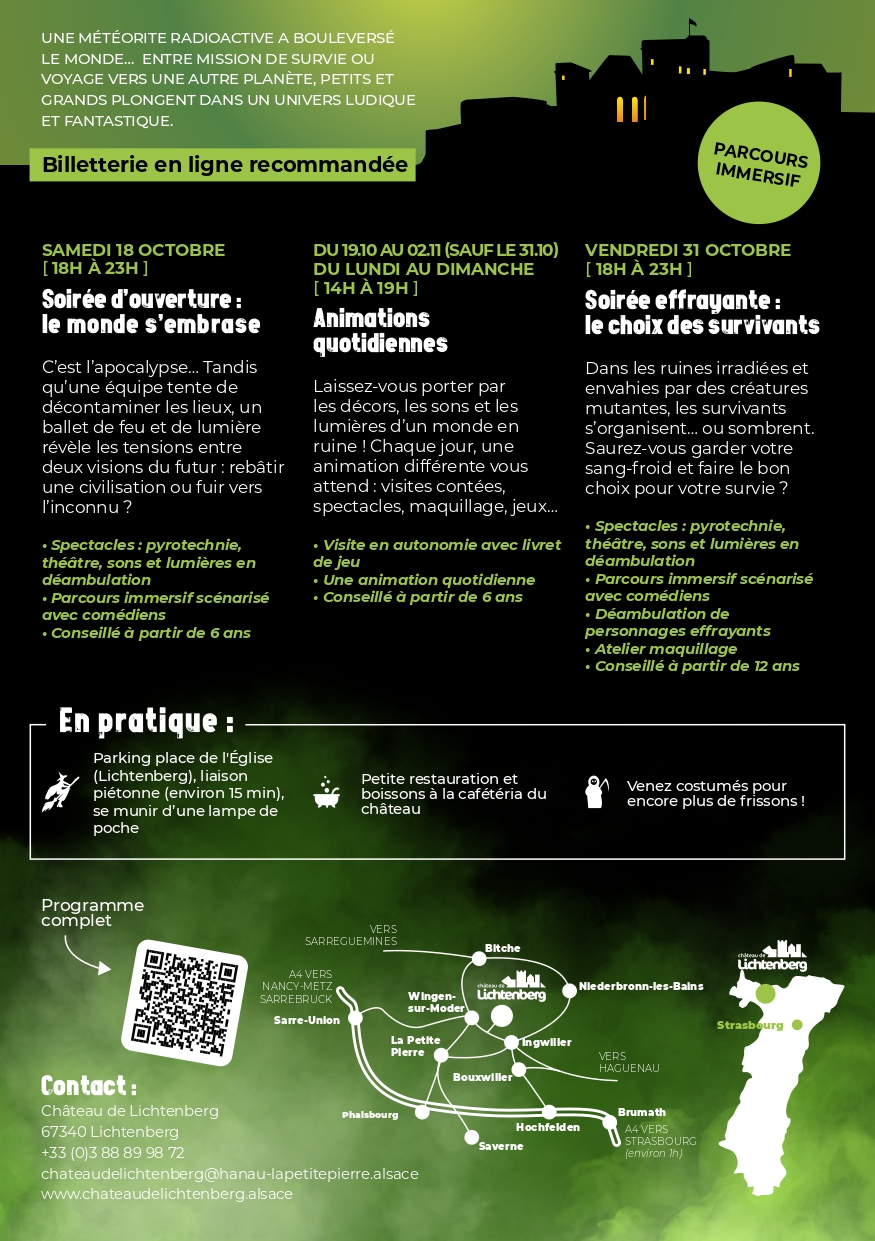 UNE MÉTÉORITE RADIOACTIVE A BOULEVERSÉ LE MONDE... ENTRE MISSION DE SURVIE OU VOYAGE VERS UNE AUTRE PLANÈTE, PETITS ET GRANDS PLONGENT DANS UN UNIVERS LUDIQUE ET FANTASTIQUE.

Billetterie en ligne recommandée

PARCOURS IMMERSIF

SAMEDI 18 OCTOBRE
[ 18H À 23H ]

Soirée d'ouverture : le monde s'embrase

C'est l'apocalypse... Tandis qu'une équipe tente de décontaminer les lieux, un ballet de feu et de lumière révèle les tensions entre deux visions du futur : rebâtir une civilisation ou fuir vers l'inconnu ?

• Spectacles : pyrotechnie, théâtre, sons et lumières en déambulation
• Parcours immersif scénarisé avec comédiens
• Conseillé à partir de 6 ans

DU 19.10 AU 02.11 (SAUF LE 31.10)
DU LUNDI AU DIMANCHE
[ 14H À 19H ]

Animations quotidiennes

Laissez-vous porter par les décors, les sons et les lumières d'un monde en ruine ! Chaque jour, une animation différente vous attend : visites contées, spectacles, maquillage, jeux...

• Visite en autonomie avec livret de jeu
• Une animation quotidienne
• Conseillé à partir de 6 ans

VENDREDI 31 OCTOBRE
[ 18H À 23H ]

Soirée effrayante : le choix des survivants

Dans les ruines irradiées et envahies par des créatures mutantes, les survivants s'organisent... ou sombrent. Saurez-vous garder votre sang-froid et faire le bon choix pour votre survie ?

• Spectacles : pyrotechnie, théâtre, sons et lumières en déambulation
• Parcours immersif scénarisé avec comédiens
• Déambulation de personnages effrayants
• Atelier maquillage
• Conseillé à partir de 12 ans

En pratique :

Parking place de l'Église (Lichtenberg), liaison piétonne (environ 15 min), se munir d'une lampe de poche

Petite restauration et boissons à la cafétéria du château

Venez costumés pour encore plus de frissons !

Programme complet

VERS SARREGUEMINES
Bitche
A4 VERS NANCY-METZ SARREBRUCK
château de Lichtenberg
Niederbronn-les-Bains
Wingen-sur-Moder
Sarre-Union
La Petite Pierre
Ingwiller
VERS HAGUENAU
Bouxwiller
Phalsbourg
Hochfelden
Brumath
Saverne
A4 VERS STRASBOURG (environ 1h)
château de Lichtenberg
Strasbourg

Contact :
Château de Lichtenberg
67340 Lichtenberg
+33 (0)3 88 89 98 72
chateaudelichtenberg@hanau-lapetitepierre.alsace
www.chateaudelichtenberg.alsace